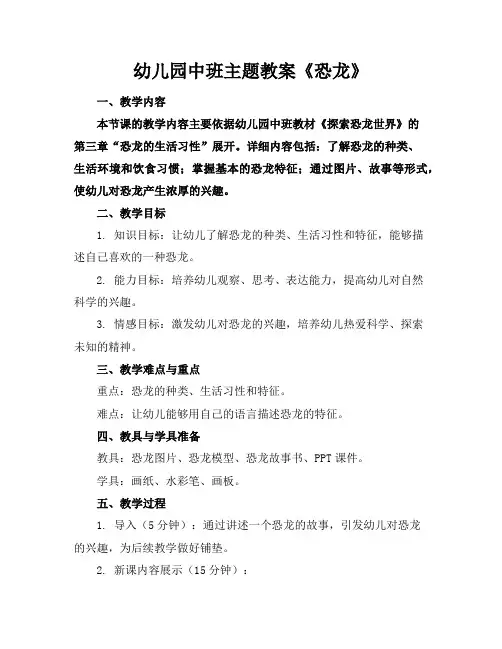 幼儿园中班主题教案《恐龙》

一、教学内容

本节课的教学内容主要依据幼儿园中班教材《探索恐龙世界》的第三章“恐龙的生活习性”展开。详细内容包括：了解恐龙的种类、生活环境和饮食习惯；掌握基本的恐龙特征；通过图片、故事等形式，使幼儿对恐龙产生浓厚的兴趣。

二、教学目标

1. 知识目标：让幼儿了解恐龙的种类、生活习性和特征，能够描述自己喜欢的一种恐龙。

2. 能力目标：培养幼儿观察、思考、表达能力，提高幼儿对自然科学的兴趣。

3. 情感目标：激发幼儿对恐龙的兴趣，培养幼儿热爱科学、探索未知的精神。

三、教学难点与重点

重点：恐龙的种类、生活习性和特征。

难点：让幼儿能够用自己的语言描述恐龙的特征。

四、教具与学具准备

教具：恐龙图片、恐龙模型、恐龙故事书、PPT 课件。

学具：画纸、水彩笔、画板。

五、教学过程

1. 导入（5 分钟）：通过讲述一个恐龙的故事，引发幼儿对恐龙的兴趣，为后续教学做好铺垫。

2. 新课内容展示（15 分钟）：